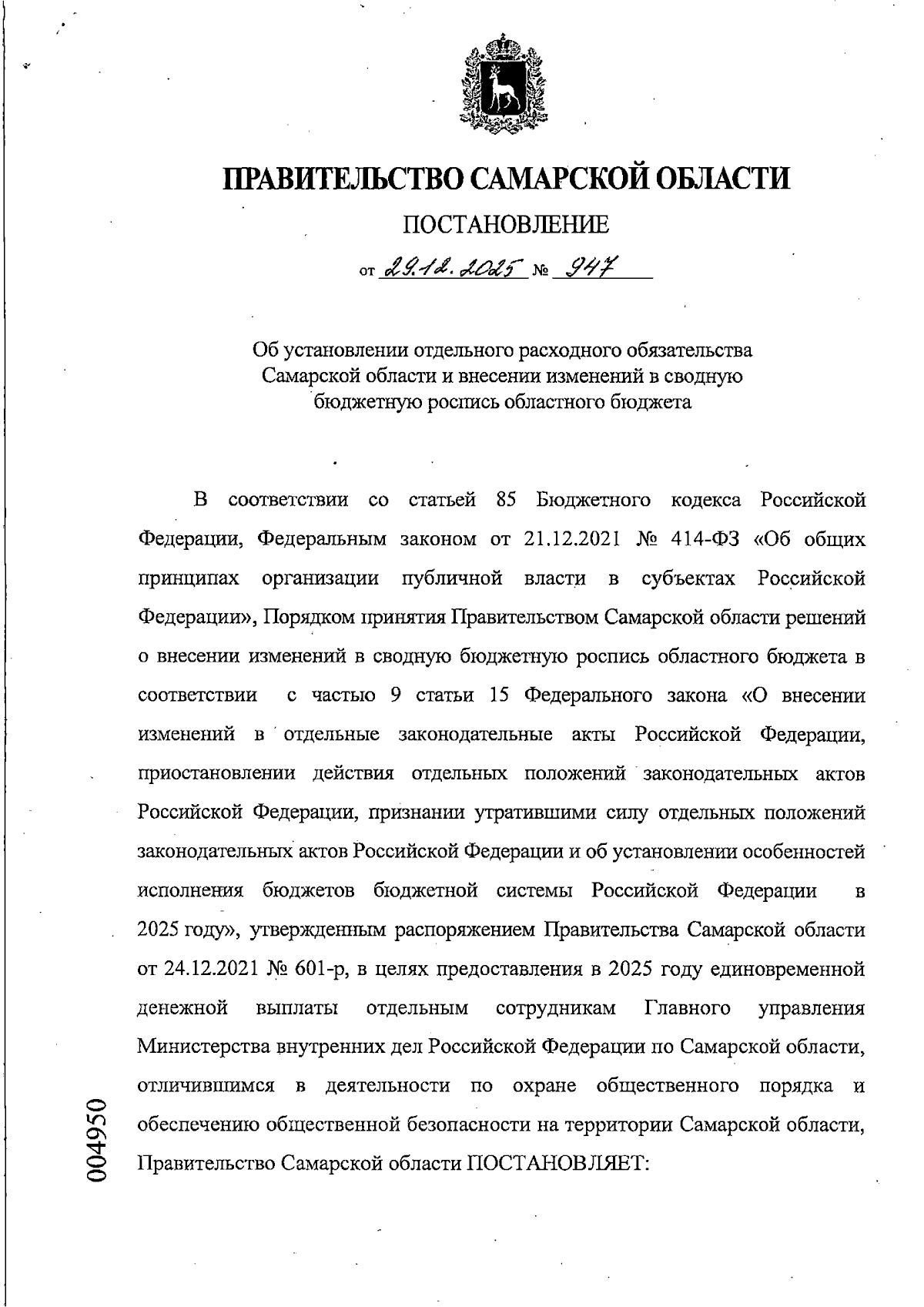 ПРАВИТЕЛЬСТВО САМАРСКОЙ ОБЛАСТИ

ПОСТАНОВЛЕНИЕ

от 29.12.2025 № 947

Об установлении отдельного расходного обязательства Самарской области и внесении изменений в сводную бюджетную роспись областного бюджета

В соответствии со статьей 85 Бюджетного кодекса Российской Федерации, Федеральным законом от 21.12.2021 № 414-ФЗ «Об общих принципах организации публичной власти в субъектах Российской Федерации», Порядком принятия Правительством Самарской области решений о внесении изменений в сводную бюджетную роспись областного бюджета в соответствии с частью 9 статьи 15 Федерального закона «О внесении изменений в отдельные законодательные акты Российской Федерации, приостановлении действия отдельных положений законодательных актов Российской Федерации, признании утратившими силу отдельных положений законодательных актов Российской Федерации и об установлении особенностей исполнения бюджетов бюджетной системы Российской Федерации в 2025 году», утвержденным распоряжением Правительства Самарской области от 24.12.2021 № 601-р, в целях предоставления в 2025 году единовременной денежной выплаты отдельным сотрудникам Главного управления Министерства внутренних дел Российской Федерации по Самарской области, отличившимся в деятельности по охране общественного порядка и обеспечению общественной безопасности на территории Самарской области, Правительство Самарской области ПОСТАНОВЛЯЕТ:

004950